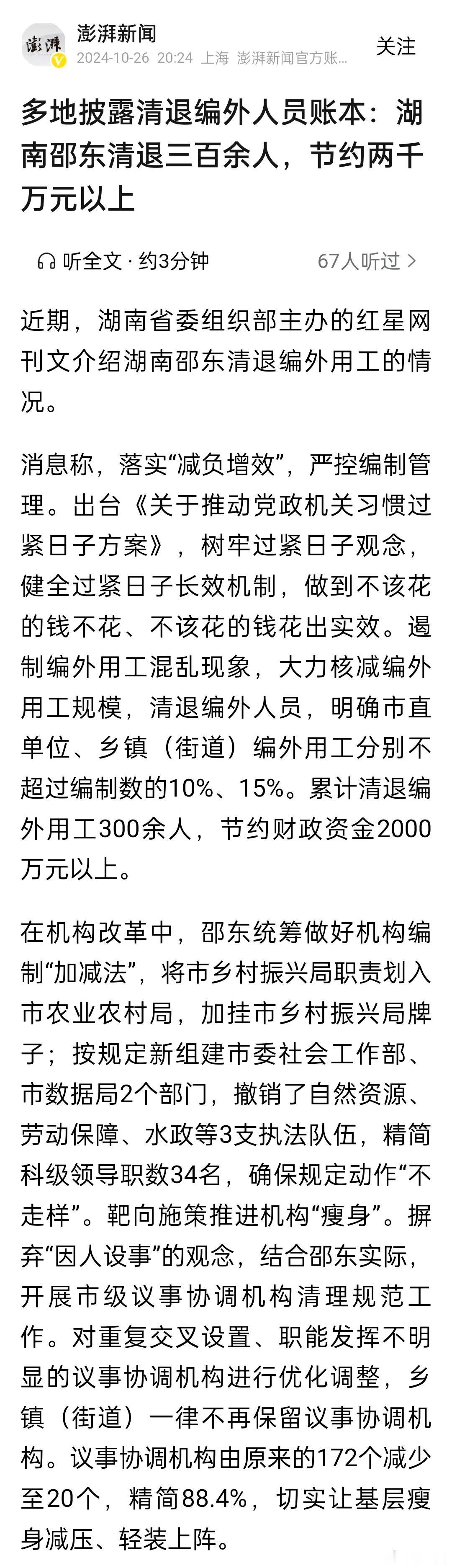 澎湃
澎湃新闻
2024-10-26 20:24 上海 澎湃新闻官方账...
关注

多地披露清退编外人员账本：湖南邵东清退三百余人，节约两千万元以上

听全文 · 约3分钟
67人听过 >

近期，湖南省委组织部主办的红星网刊文介绍湖南邵东清退编外用工的情况。

消息称，落实“减负增效”，严控编制管理。出台《关于推动党政机关习惯过紧日子方案》，树牢过紧日子观念，健全过紧日子长效机制，做到不该花的钱不花、不该花的钱花出实效。遏制编外用工混乱现象，大力核减编外用工规模，清退编外人员，明确市直单位、乡镇（街道）编外用工分别不超过编制数的10%、15%。累计清退编外用工300余人，节约财政资金2000万元以上。

在机构改革中，邵东统筹做好机构编制“加减法”，将市乡村振兴局职责划入市农业农村局，加挂市乡村振兴局牌子；按规定新组建市委社会工作部、市数据局2个部门，撤销了自然资源、劳动保障、水政等3支执法队伍，精简科级领导职数34名，确保规定动作“不走样”。靶向施策推进机构“瘦身”。摒弃“因人设事”的观念，结合邵东实际，开展市级议事协调机构清理规范工作。对重复交叉设置、职能发挥不明显的议事协调机构进行优化调整，乡镇（街道）一律不再保留议事协调机构。议事协调机构由原来的172个减少至20个，精简88.4%，切实让基层瘦身减压、轻装上阵。